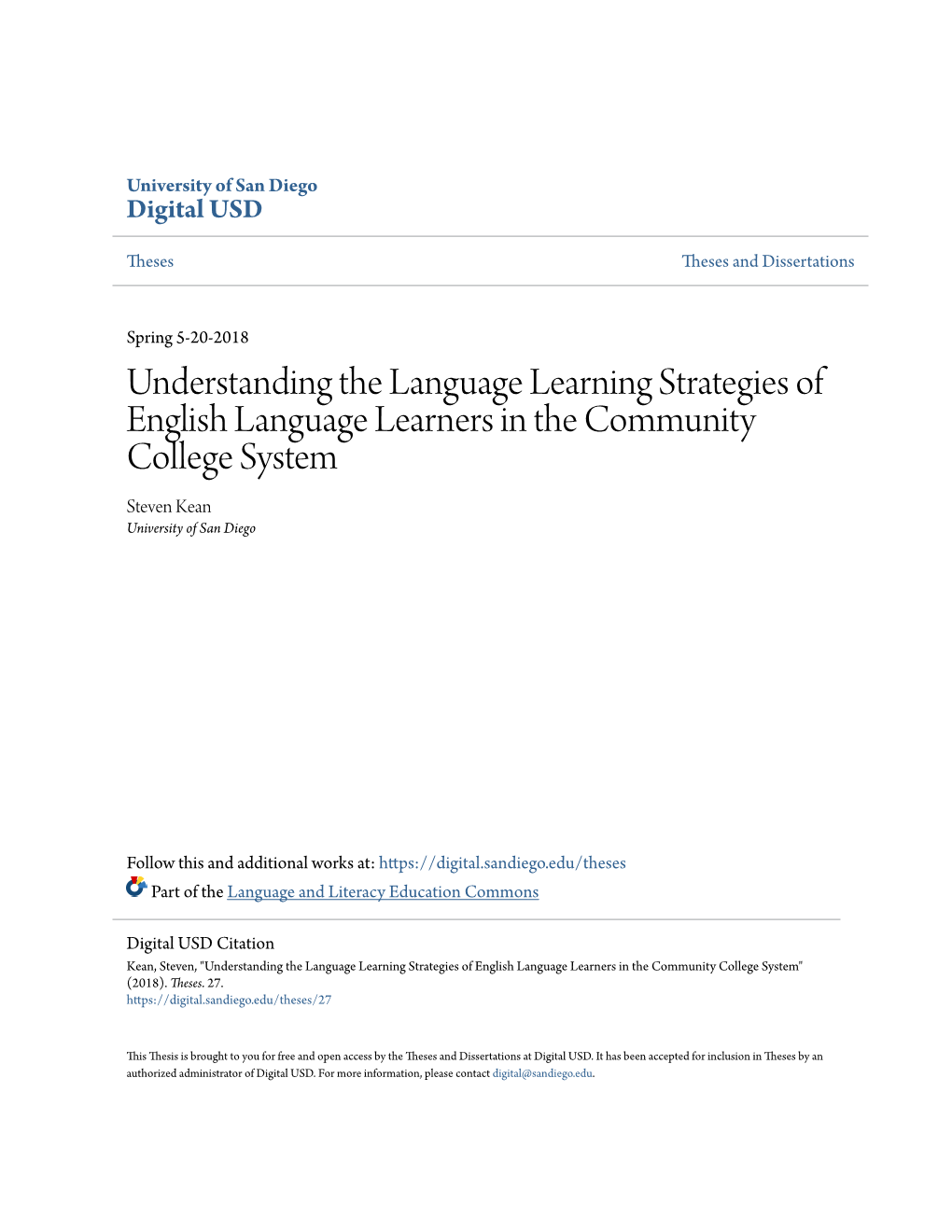 University of San Diego
Digital USD

Theses

Theses and Dissertations

Spring 5-20-2018

Understanding the Language Learning Strategies of English Language Learners in the Community College System

Steven Kean
University of San Diego

Follow this and additional works at: https://digital.sandiego.edu/theses

Part of the Language and Literacy Education Commons

Digital USD Citation
Kean, Steven, "Understanding the Language Learning Strategies of English Language Learners in the Community College System" (2018). Theses. 27.
https://digital.sandiego.edu/theses/27

This Thesis is brought to you for free and open access by the Theses and Dissertations at Digital USD. It has been accepted for inclusion in Theses by an authorized administrator of Digital USD. For more information, please contact digital@sandiego.edu.